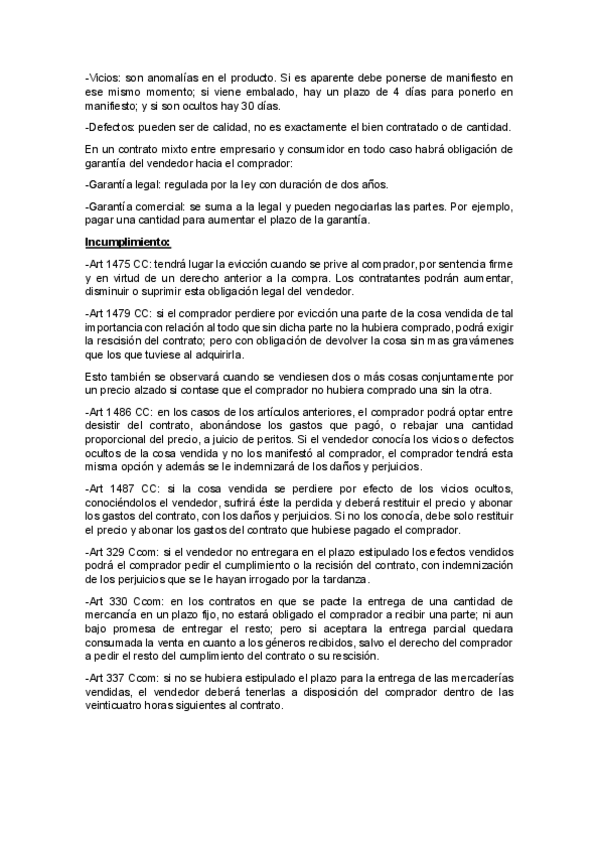 -Vicios: son anomalías en el producto. Si es aparente debe ponerse de manifiesto en ese mismo momento; si viene embalado, hay un plazo de 4 días para ponerlo en manifiesto; y si son ocultos hay 30 días.

-Defectos: pueden ser de calidad, no es exactamente el bien contratado o de cantidad.

En un contrato mixto entre empresario y consumidor en todo caso habrá obligación de garantía del vendedor hacia el comprador:

-Garantía legal: regulada por la ley con duración de dos años.

-Garantía comercial: se suma a la legal y pueden negociarlas las partes. Por ejemplo, pagar una cantidad para aumentar el plazo de la garantía.

Incumplimiento:

-Art 1475 CC: tendrá lugar la evicción cuando se prive al comprador, por sentencia firme y en virtud de un derecho anterior a la compra. Los contratantes podrán aumentar, disminuir o suprimir esta obligación legal del vendedor.

-Art 1479 CC: si el comprador perdiere por evicción una parte de la cosa vendida de tal importancia con relación al todo que sin dicha parte no la hubiera comprado, podrá exigir la rescisión del contrato; pero con obligación de devolver la cosa sin mas gravámenes que los que tuviese al adquirirla.

Esto también se observará cuando se vendiesen dos o más cosas conjuntamente por un precio alzado si contase que el comprador no hubiera comprado una sin la otra.

-Art 1486 CC: en los casos de los artículos anteriores, el comprador podrá optar entre desistir del contrato, abonándose los gastos que pagó, o rebajar una cantidad proporcional del precio, a juicio de peritos. Si el vendedor conocía los vicios o defectos ocultos de la cosa vendida y no los manifestó al comprador, el comprador tendrá esta misma opción y además se le indemnizará de los daños y perjuicios.

-Art 1487 CC: si la cosa vendida se perdiere por efecto de los vicios ocultos, conociéndolos el vendedor, sufrirá éste la perdida y deberá restituir el precio y abonar los gastos del contrato, con los daños y perjuicios. Si no los conocía, debe solo restituir el precio y abonar los gastos del contrato que hubiese pagado el comprador.

-Art 329 Ccom: si el vendedor no entregara en el plazo estipulado los efectos vendidos podrá el comprador pedir el cumplimiento o la recisión del contrato, con indemnización de los perjuicios que se le hayan irrogado por la tardanza.

-Art 330 Ccom: en los contratos en que se pacte la entrega de una cantidad de mercancía en un plazo fijo, no estará obligado el comprador a recibir una parte; ni aun bajo promesa de entregar el resto; pero si aceptara la entrega parcial quedara consumada la venta en cuanto a los géneros recibidos, salvo el derecho del comprador a pedir el resto del cumplimiento del contrato o su rescisión.

-Art 337 Ccom: si no se hubiera estipulado el plazo para la entrega de las mercaderías vendidas, el vendedor deberá tenerlas a disposición del comprador dentro de las veinticuatro horas siguientes al contrato.